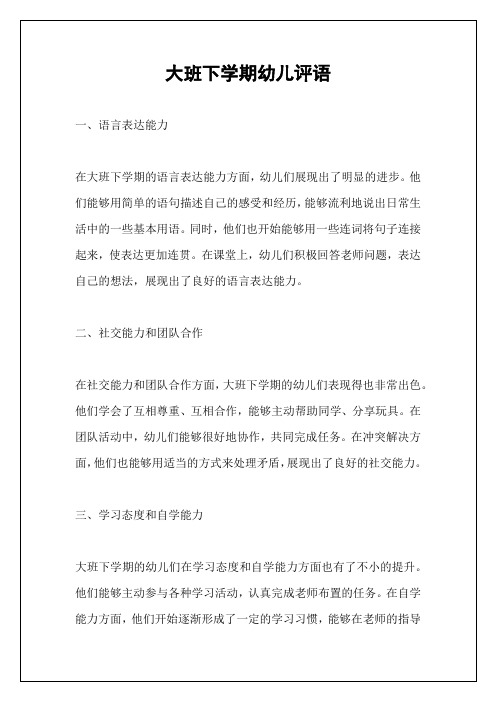 大班下学期幼儿评语

一、语言表达能力

在大班下学期的语言表达能力方面，幼儿们展现出了明显的进步。他们能够用简单的语句描述自己的感受和经历，能够流利地说出日常生活中的一些基本用语。同时，他们也开始能够用一些连词将句子连接起来，使表达更加连贯。在课堂上，幼儿们积极回答老师问题，表达自己的想法，展现出了良好的语言表达能力。

二、社交能力和团队合作

在社交能力和团队合作方面，大班下学期的幼儿们表现得也非常出色。他们学会了互相尊重、互相合作，能够主动帮助同学、分享玩具。在团队活动中，幼儿们能够很好地协作，共同完成任务。在冲突解决方面，他们也能够用适当的方式来处理矛盾，展现出了良好的社交能力。

三、学习态度和自学能力

大班下学期的幼儿们在学习态度和自学能力方面也有了不小的提升。他们能够主动参与各种学习活动，认真完成老师布置的任务。在自学能力方面，他们开始逐渐形成了一定的学习习惯，能够在老师的指导